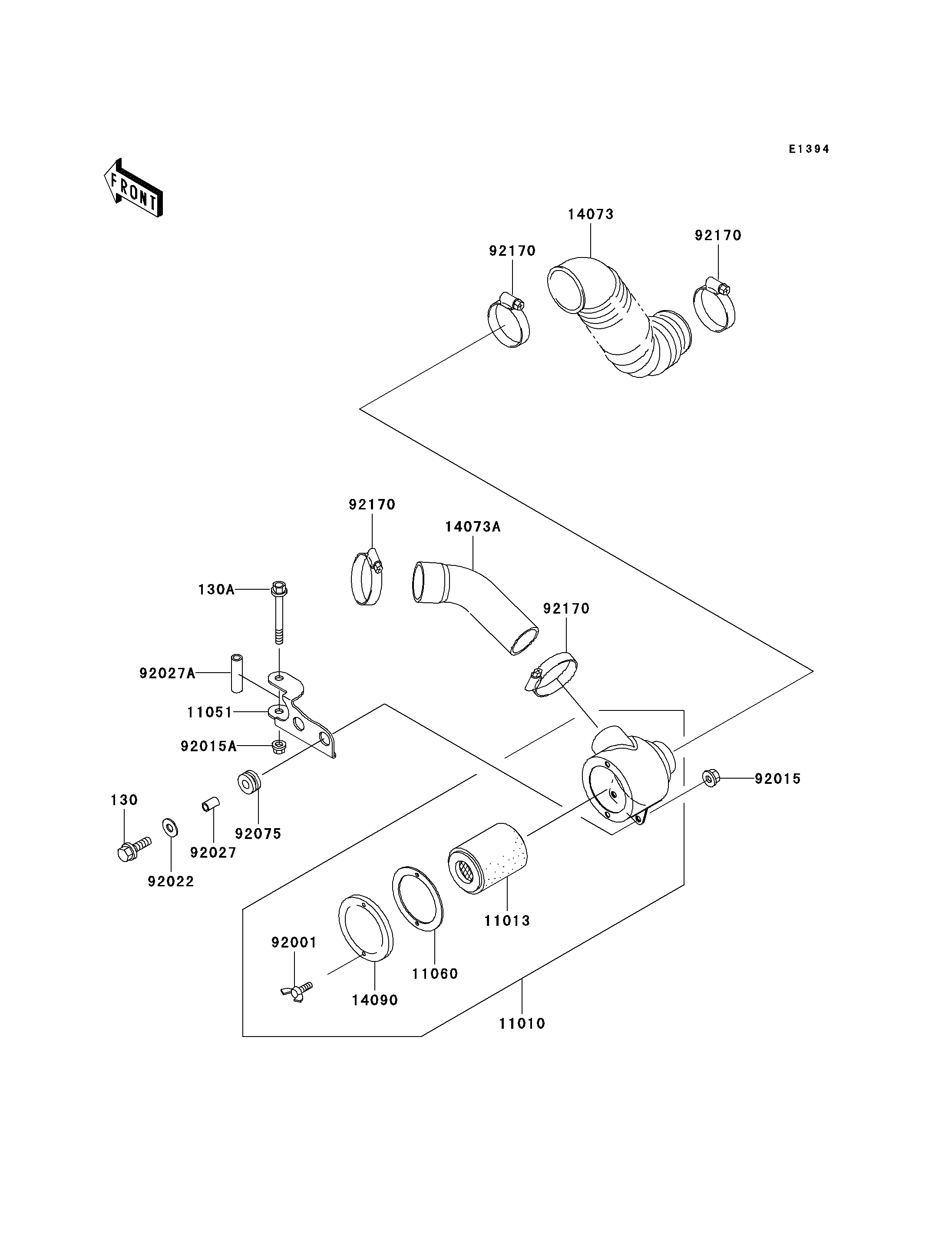 E1394

FRONT

14073

92170

92170

92170

14073A

130A

92170

92027A

11051

92015A

92015

130

92075

92027

92022

11013

92001

11060

14090

11010